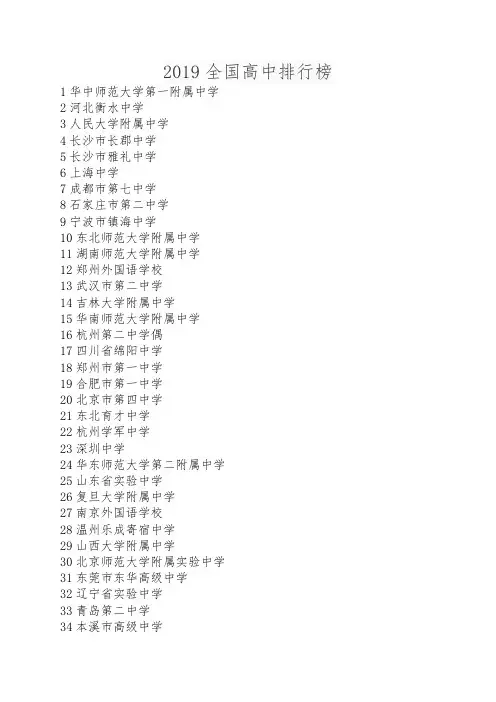 2019 全国高中排行榜

1 华中师范大学第一附属中学
2 河北衡水中学
3 人民大学附属中学
4 长沙市长郡中学
5 长沙市雅礼中学
6 上海中学
7 成都市第七中学
8 石家庄市第二中学
9 宁波市镇海中学
10 东北师范大学附属中学
11 湖南师范大学附属中学
12 郑州外国语学校
13 武汉市第二中学
14 吉林大学附属中学
15 华南师范大学附属中学
16 杭州第二中学偶
17 四川省绵阳中学
18 郑州市第一中学
19 合肥市第一中学
20 北京市第四中学
21 东北育才中学
22 杭州学军中学
23 深圳中学
24 华东师范大学第二附属中学
25 山东省实验中学
26 复旦大学附属中学
27 南京外国语学校
28 温州乐成寄宿中学
29 山西大学附属中学
30 北京师范大学附属实验中学
31 东莞市东华高级中学
32 辽宁省实验中学
33 青岛第二中学
34 本溪市高级中学